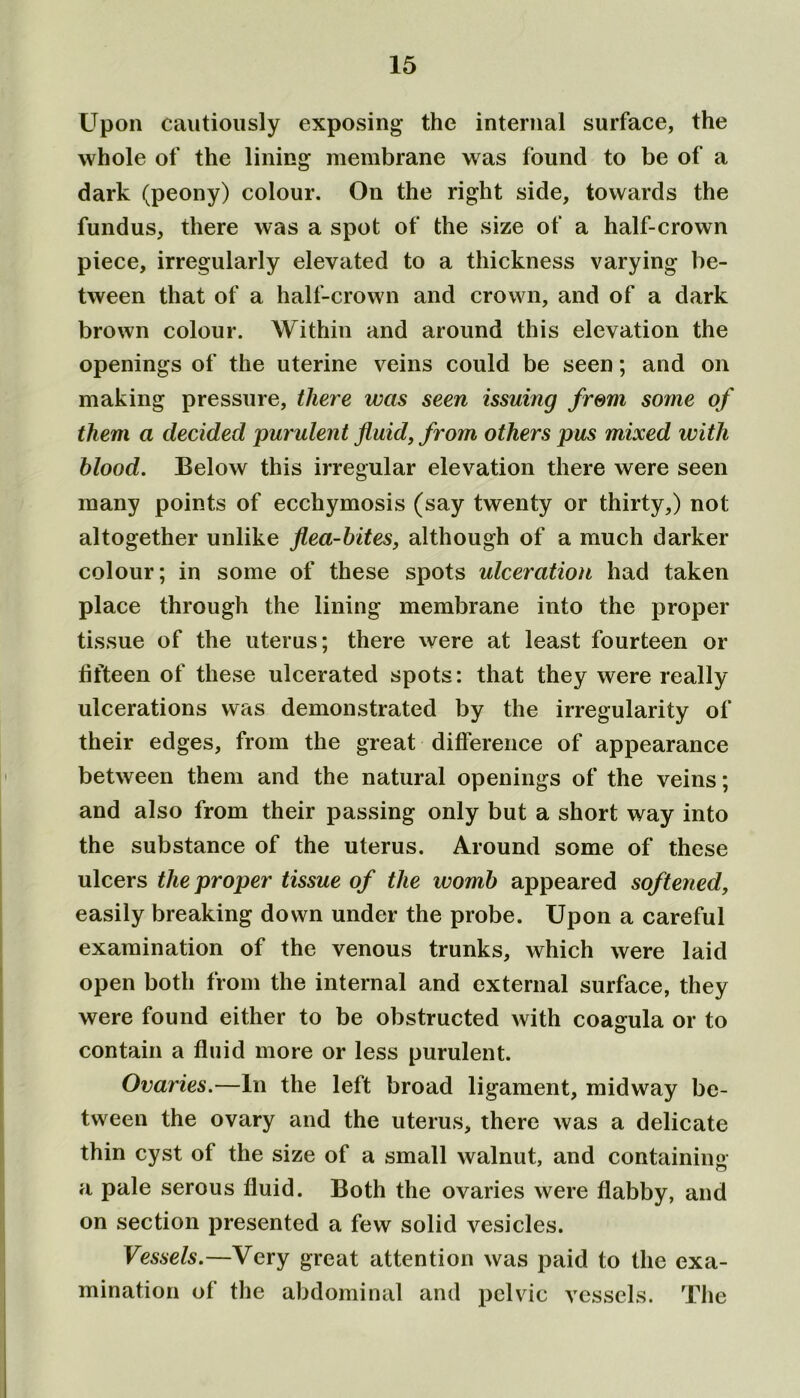 15

Upon cautiously exposing the internal surface, the whole of the lining membrane was found to be of a dark (peony) colour. On the right side, towards the fundus, there was a spot of the size of a half-crown piece, irregularly elevated to a thickness varying between that of a half-crown and crown, and of a dark brown colour. Within and around this elevation the openings of the uterine veins could be seen; and on making pressure, there was seen issuing from some of them a decided purulent fluid, from others pus mixed with blood. Below this irregular elevation there were seen many points of ecchymosis (say twenty or thirty,) not altogether unlike flea-bites, although of a much darker colour; in some of these spots ulceration had taken place through the lining membrane into the proper tissue of the uterus; there were at least fourteen or fifteen of these ulcerated spots: that they were really ulcerations was demonstrated by the irregularity of their edges, from the great difference of appearance between them and the natural openings of the veins; and also from their passing only but a short way into the substance of the uterus. Around some of these ulcers the proper tissue of the womb appeared softened, easily breaking down under the probe. Upon a careful examination of the venous trunks, which were laid open both from the internal and external surface, they were found either to be obstructed with coagula or to contain a fluid more or less purulent.

Ovaries.—In the left broad ligament, midway between the ovary and the uterus, there was a delicate thin cyst of the size of a small walnut, and containing a pale serous fluid. Both the ovaries were flabby, and on section presented a few solid vesicles.

Vessels.—Very great attention was paid to the examination of the abdominal and pelvic vessels. The